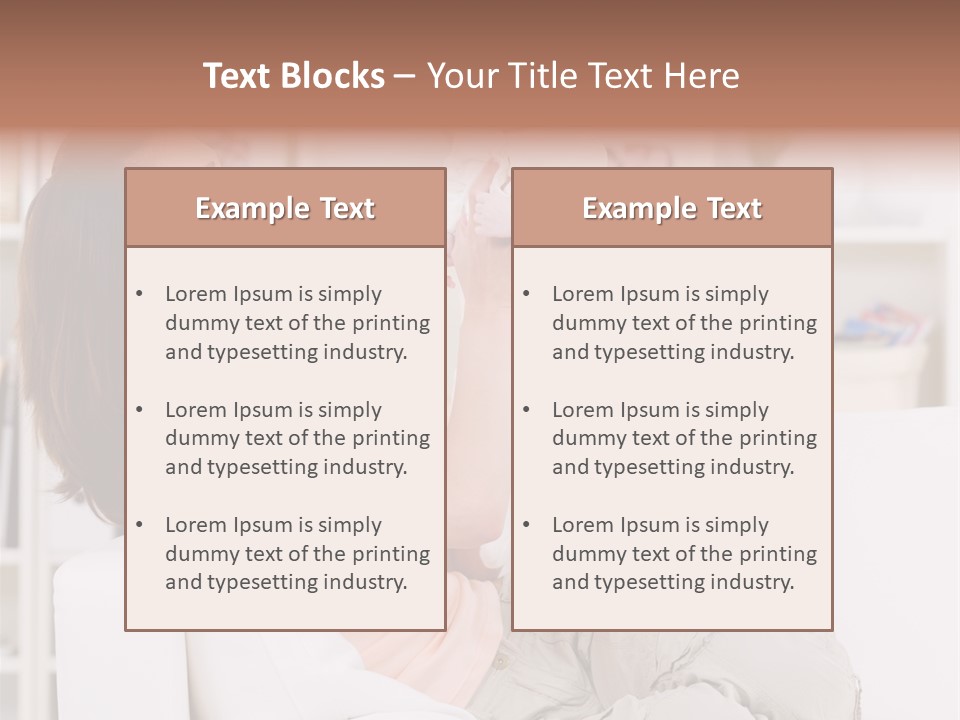 Text Blocks – Your Title Text Here

Example Text

• Lorem Ipsum is simply dummy text of the printing and typesetting industry.

• Lorem Ipsum is simply dummy text of the printing and typesetting industry.

• Lorem Ipsum is simply dummy text of the printing and typesetting industry.

Example Text

• Lorem Ipsum is simply dummy text of the printing and typesetting industry.

• Lorem Ipsum is simply dummy text of the printing and typesetting industry.

• Lorem Ipsum is simply dummy text of the printing and typesetting industry.